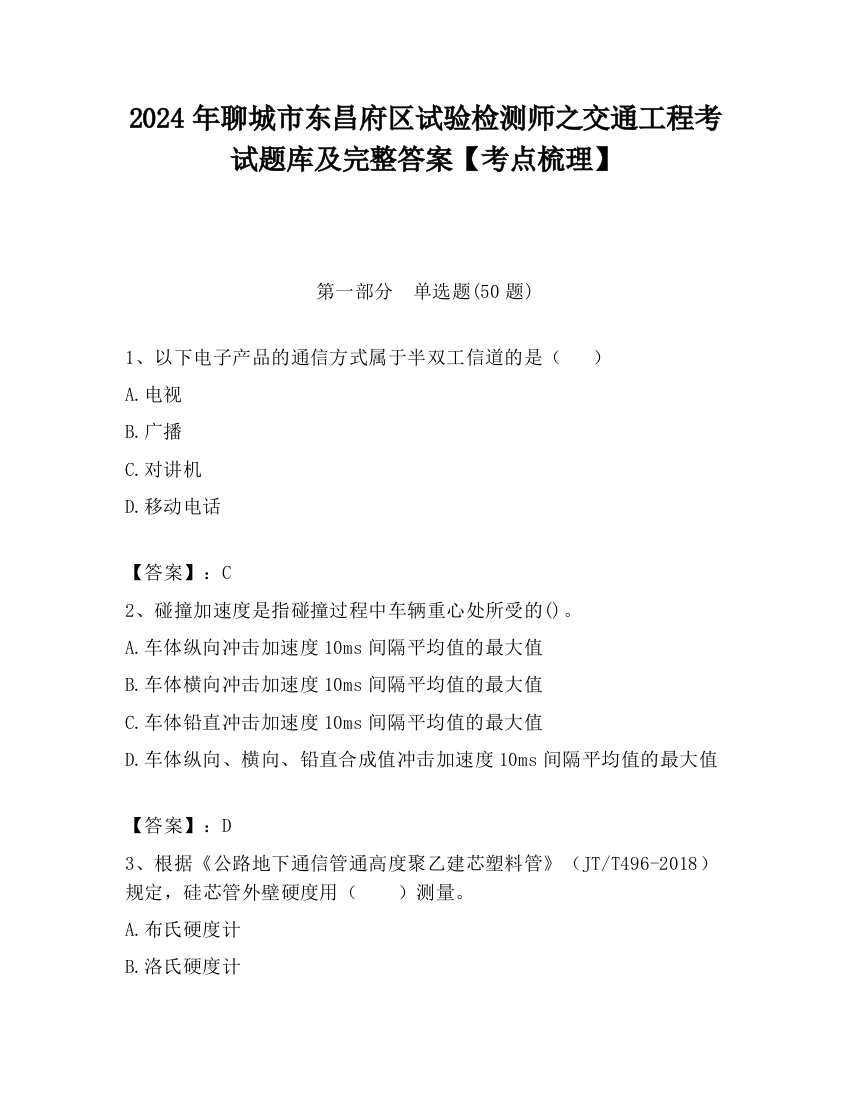 2024 年聊城市东昌府区试验检测师之交通工程考试题库及完整答案【考点梳理】

第一部分　单选题(50 题)

1、以下电子产品的通信方式属于半双工信道的是（　　）

A.电视

B.广播

C.对讲机

D.移动电话

【答案】：C

2、碰撞加速度是指碰撞过程中车辆重心处所受的()。

A.车体纵向冲击加速度 10ms 间隔平均值的最大值

B.车体横向冲击加速度 10ms 间隔平均值的最大值

C.车体铅直冲击加速度 10ms 间隔平均值的最大值

D.车体纵向、横向、铅直合成值冲击加速度 10ms 间隔平均值的最大值

【答案】：D

3、根据《公路地下通信管通高度聚乙建芯塑料管》（JT/T496-2018）规定，硅芯管外壁硬度用（　　）测量。

A.布氏硬度计

B.洛氏硬度计